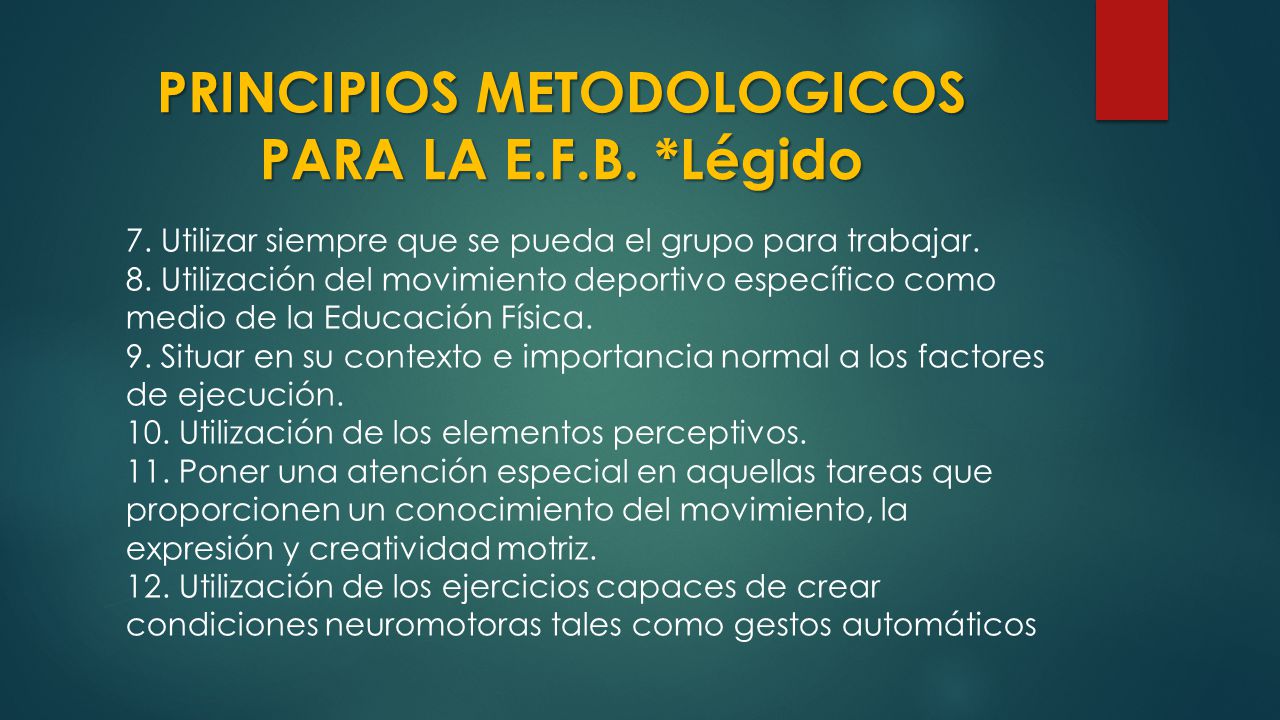 PRINCIPIOS METODOLOGICOS PARA LA E.F.B. *Légido

7. Utilizar siempre que se pueda el grupo para trabajar.
8. Utilización del movimiento deportivo específico como medio de la Educación Física.
9. Situar en su contexto e importancia normal a los factores de ejecución.
10. Utilización de los elementos perceptivos.
11. Poner una atención especial en aquellas tareas que proporcionen un conocimiento del movimiento, la expresión y creatividad motriz.
12. Utilización de los ejercicios capaces de crear condiciones neuromotoras tales como gestos automáticos